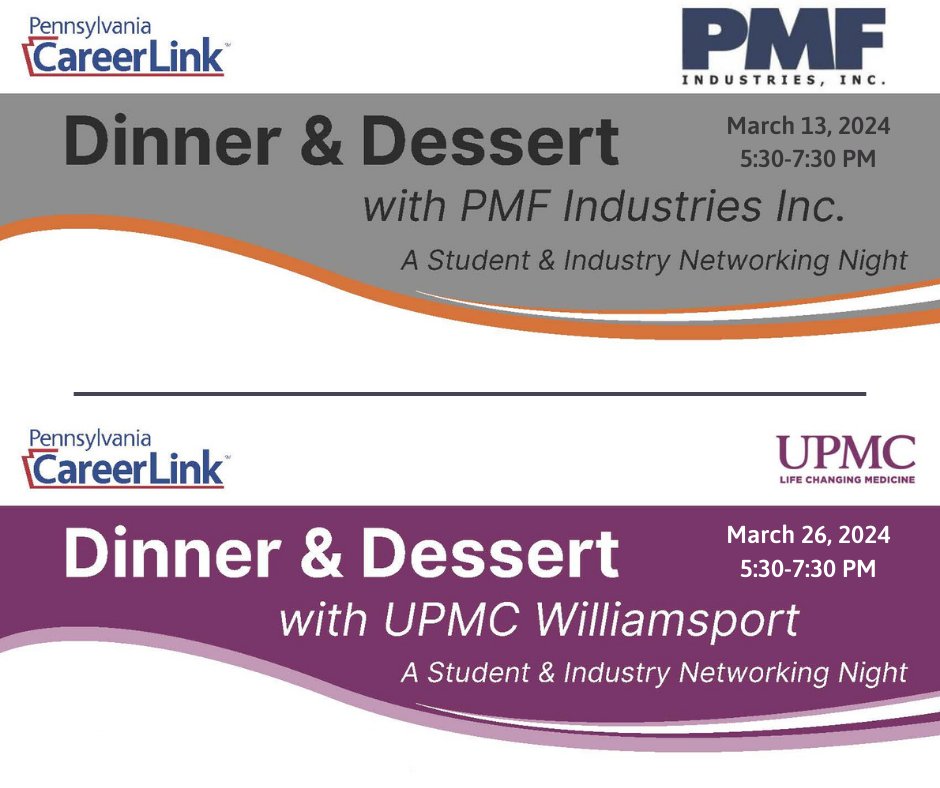 Pennsylvania
CareerLink™

PMF
INDUSTRIES, INC.

Dinner & Dessert

March 13, 2024
5:30-7:30 PM

with PMF Industries Inc.

A Student & Industry Networking Night

Pennsylvania
CareerLink™

UPMC
LIFE CHANGING MEDICINE

Dinner & Dessert

March 26, 2024
5:30-7:30 PM

with UPMC Williamsport

A Student & Industry Networking Night